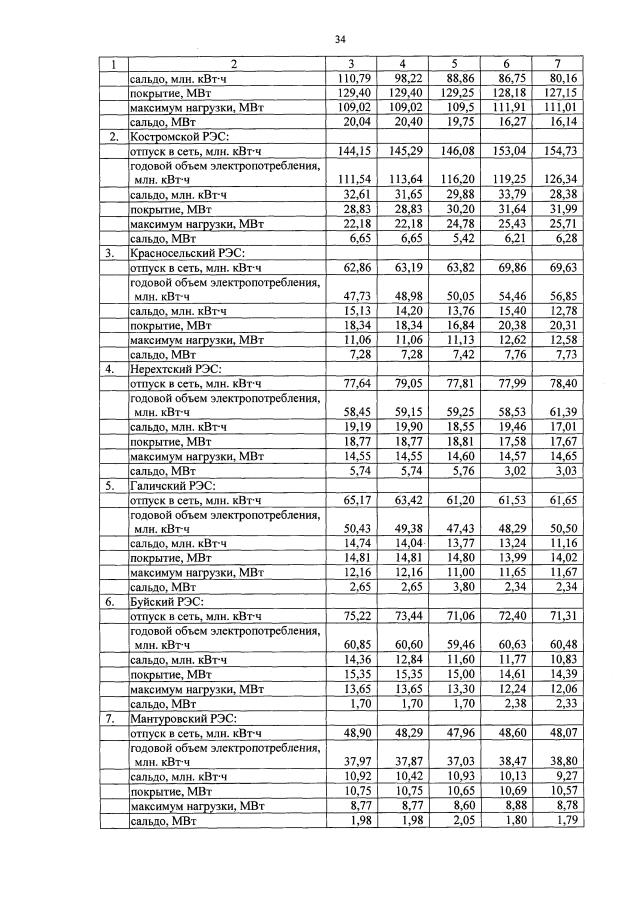 34

| 1 | 2 | 3 | 4 | 5 | 6 | 7 |
|---|---|---|---|---|---|---|
| | сальдо, млн. кВт·ч | 110,79 | 98,22 | 88,86 | 86,75 | 80,16 |
| | покрытие, МВт | 129,40 | 129,40 | 129,25 | 128,18 | 127,15 |
| | максимум нагрузки, МВт | 109,02 | 109,02 | 109,5 | 111,91 | 111,01 |
| | сальдо, МВт | 20,04 | 20,40 | 19,75 | 16,27 | 16,14 |
| 2. | Костромской РЭС: | | | | | |
| | отпуск в сеть, млн. кВт·ч | 144,15 | 145,29 | 146,08 | 153,04 | 154,73 |
| | годовой объем электропотребления, млн. кВт·ч | 111,54 | 113,64 | 116,20 | 119,25 | 126,34 |
| | сальдо, млн. кВт·ч | 32,61 | 31,65 | 29,88 | 33,79 | 28,38 |
| | покрытие, МВт | 28,83 | 28,83 | 30,20 | 31,64 | 31,99 |
| | максимум нагрузки, МВт | 22,18 | 22,18 | 24,78 | 25,43 | 25,71 |
| | сальдо, МВт | 6,65 | 6,65 | 5,42 | 6,21 | 6,28 |
| 3. | Красносельский РЭС: | | | | | |
| | отпуск в сеть, млн. кВт·ч | 62,86 | 63,19 | 63,82 | 69,86 | 69,63 |
| | годовой объем электропотребления, млн. кВт·ч | 47,73 | 48,98 | 50,05 | 54,46 | 56,85 |
| | сальдо, млн. кВт·ч | 15,13 | 14,20 | 13,76 | 15,40 | 12,78 |
| | покрытие, МВт | 18,34 | 18,34 | 16,84 | 20,38 | 20,31 |
| | максимум нагрузки, МВт | 11,06 | 11,06 | 11,13 | 12,62 | 12,58 |
| | сальдо, МВт | 7,28 | 7,28 | 7,42 | 7,76 | 7,73 |
| 4. | Нерехтский РЭС: | | | | | |
| | отпуск в сеть, млн. кВт·ч | 77,64 | 79,05 | 77,81 | 77,99 | 78,40 |
| | годовой объем электропотребления, млн. кВт·ч | 58,45 | 59,15 | 59,25 | 58,53 | 61,39 |
| | сальдо, млн. кВт·ч | 19,19 | 19,90 | 18,55 | 19,46 | 17,01 |
| | покрытие, МВт | 18,77 | 18,77 | 18,81 | 17,58 | 17,67 |
| | максимум нагрузки, МВт | 14,55 | 14,55 | 14,60 | 14,57 | 14,65 |
| | сальдо, МВт | 5,74 | 5,74 | 5,76 | 3,02 | 3,03 |
| 5. | Галичский РЭС: | | | | | |
| | отпуск в сеть, млн. кВт·ч | 65,17 | 63,42 | 61,20 | 61,53 | 61,65 |
| | годовой объем электропотребления, млн. кВт·ч | 50,43 | 49,38 | 47,43 | 48,29 | 50,50 |
| | сальдо, млн. кВт·ч | 14,74 | 14,04 | 13,77 | 13,24 | 11,16 |
| | покрытие, МВт | 14,81 | 14,81 | 14,80 | 13,99 | 14,02 |
| | максимум нагрузки, МВт | 12,16 | 12,16 | 11,00 | 11,65 | 11,67 |
| | сальдо, МВт | 2,65 | 2,65 | 3,80 | 2,34 | 2,34 |
| 6. | Буйский РЭС: | | | | | |
| | отпуск в сеть, млн. кВт·ч | 75,22 | 73,44 | 71,06 | 72,40 | 71,31 |
| | годовой объем электропотребления, млн. кВт·ч | 60,85 | 60,60 | 59,46 | 60,63 | 60,48 |
| | сальдо, млн. кВт·ч | 14,36 | 12,84 | 11,60 | 11,77 | 10,83 |
| | покрытие, МВт | 15,35 | 15,35 | 15,00 | 14,61 | 14,39 |
| | максимум нагрузки, МВт | 13,65 | 13,65 | 13,30 | 12,24 | 12,06 |
| | сальдо, МВт | 1,70 | 1,70 | 1,70 | 2,38 | 2,33 |
| 7. | Мантуровский РЭС: | | | | | |
| | отпуск в сеть, млн. кВт·ч | 48,90 | 48,29 | 47,96 | 48,60 | 48,07 |
| | годовой объем электропотребления, млн. кВт·ч | 37,97 | 37,87 | 37,03 | 38,47 | 38,80 |
| | сальдо, млн. кВт·ч | 10,92 | 10,42 | 10,93 | 10,13 | 9,27 |
| | покрытие, МВт | 10,75 | 10,75 | 10,65 | 10,69 | 10,57 |
| | максимум нагрузки, МВт | 8,77 | 8,77 | 8,60 | 8,88 | 8,78 |
| | сальдо, МВт | 1,98 | 1,98 | 2,05 | 1,80 | 1,79 |